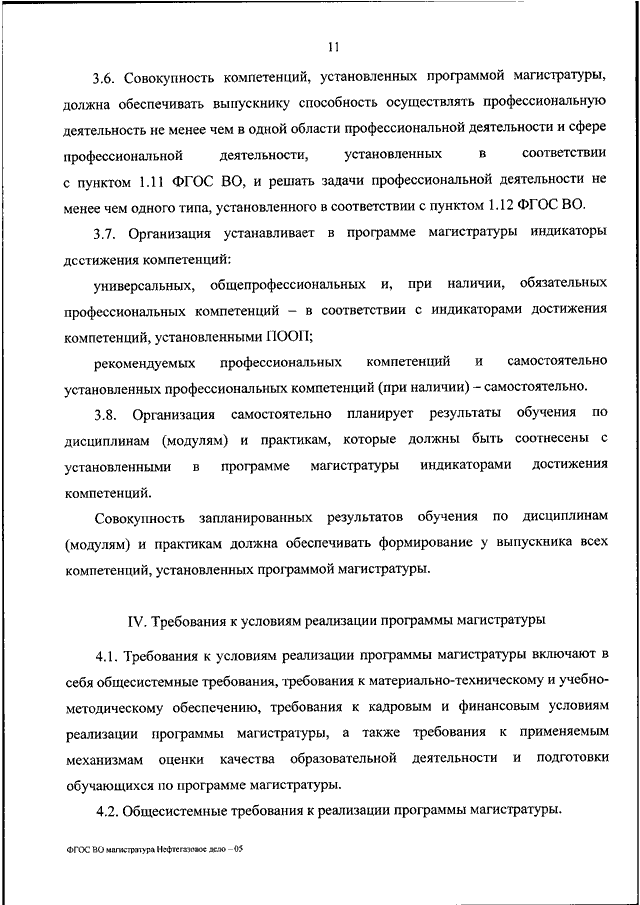 11

3.6. Совокупность компетенций, установленных программой магистратуры, должна обеспечивать выпускнику способность осуществлять профессиональную деятельность не менее чем в одной области профессиональной деятельности и сфере профессиональной деятельности, установленных в соответствии с пунктом 1.11 ФГОС ВО, и решать задачи профессиональной деятельности не менее чем одного типа, установленного в соответствии с пунктом 1.12 ФГОС ВО.

3.7. Организация устанавливает в программе магистратуры индикаторы дсстижения компетенций:

универсальных, общепрофессиональных и, при наличии, обязательных профессиональных компетенций – в соответствии с индикаторами достижения компетенций, установленными ПООП;

рекомендуемых профессиональных компетенций и самостоятельно установленных профессиональных компетенций (при наличии) – самостоятельно.

3.8. Организация самостоятельно планирует результаты обучения по дисциплинам (модулям) и практикам, которые должны быть соотнесены с установленными в программе магистратуры индикаторами достижения компетенций.

Совокупность запланированных результатов обучения по дисциплинам (модулям) и практикам должна обеспечивать формирование у выпускника всех компетенций, установленных программой магистратуры.

IV. Требования к условиям реализации программы магистратуры

4.1. Требования к условиям реализации программы магистратуры включают в себя общесистемные требования, требования к материально-техническому и учебно-методическому обеспечению, требования к кадровым и финансовым условиям реализации программы магистратуры, а также требования к применяемым механизмам оценки качества образовательной деятельности и подготовки обучающихся по программе магистратуры.

4.2. Общесистемные требования к реализации программы магистратуры.

ФГОС ВО магистратура Нефтегазовое дело – 05